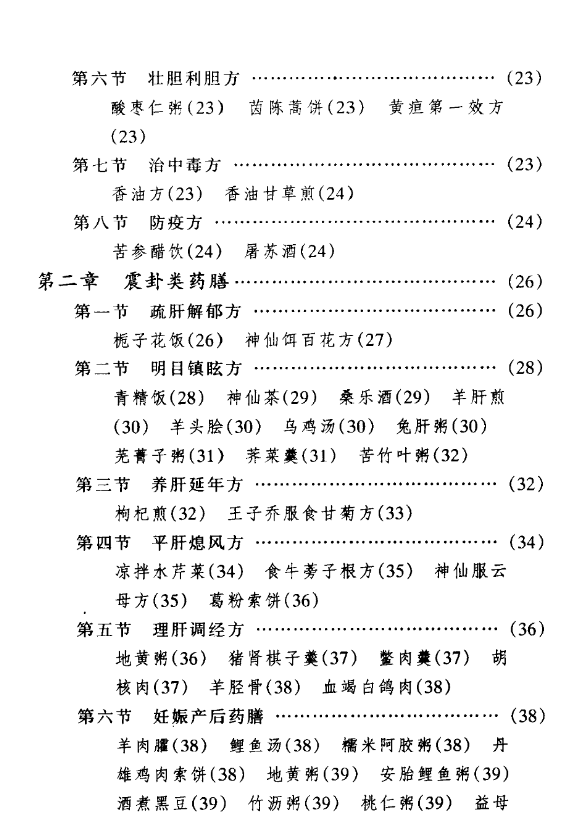 第六节 壮胆利胆方 ………………………………… (23)

酸枣仁粥(23) 茵陈蒿饼(23) 黄疸第一效方(23)

第七节 治中毒方 ………………………………… (23)

香油方(23) 香油甘草煎(24)

第八节 防疫方 ………………………………… (24)

苦参醋饮(24) 屠苏酒(24)

第二章 震卦类药膳 ………………………………… (26)

第一节 疏肝解郁方 ………………………………… (26)

栀子花饭(26) 神仙饵百花方(27)

第二节 明目镇眩方 ………………………………… (28)

青精饭(28) 神仙茶(29) 桑乐酒(29) 羊肝煎(30) 羊头脍(30) 乌鸡汤(30) 兔肝粥(30) 芜菁子粥(31) 荠菜羹(31) 苦竹叶粥(32)

第三节 养肝延年方 ………………………………… (32)

枸杞煎(32) 王子乔服食甘菊方(33)

第四节 平肝熄风方 ………………………………… (34)

凉拌水芹菜(34) 食牛蒡子根方(35) 神仙服云母方(35) 葛粉索饼(36)

第五节 理肝调经方 ………………………………… (36)

地黄粥(36) 猪肾棋子羹(37) 鳖肉羹(37) 胡核肉(37) 羊胫骨(38) 血竭白鸽肉(38)

第六节 妊娠产后药膳 ………………………………… (38)

羊肉臛(38) 鲤鱼汤(38) 糯米阿胶粥(38) 丹雄鸡肉索饼(38) 地黄粥(39) 安胎鲤鱼粥(39) 酒煮黑豆(39) 竹沥粥(39) 桃仁粥(39) 益母